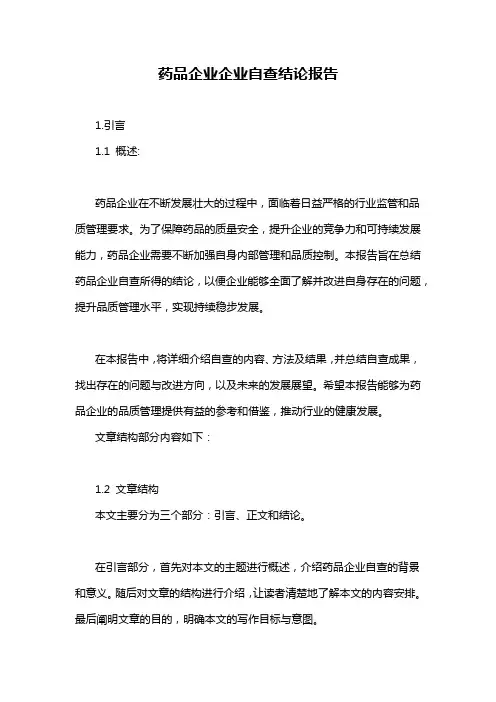 药品企业企业自查结论报告

1.引言

1.1 概述:

药品企业在不断发展壮大的过程中，面临着日益严格的行业监管和品质管理要求。为了保障药品的质量安全，提升企业的竞争力和可持续发展能力，药品企业需要不断加强自身内部管理和品质控制。本报告旨在总结药品企业自查所得的结论，以便企业能够全面了解并改进自身存在的问题，提升品质管理水平，实现持续稳步发展。

在本报告中，将详细介绍自查的内容、方法及结果，并总结自查成果，找出存在的问题与改进方向，以及未来的发展展望。希望本报告能够为药品企业的品质管理提供有益的参考和借鉴，推动行业的健康发展。

文章结构部分内容如下：

1.2 文章结构

本文主要分为三个部分：引言、正文和结论。

在引言部分，首先对本文的主题进行概述，介绍药品企业自查的背景和意义。随后对文章的结构进行介绍，让读者清楚地了解本文的内容安排。最后阐明文章的目的，明确本文的写作目标与意图。